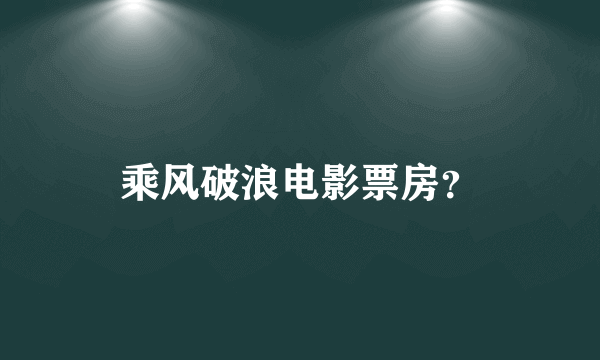 乘风破浪电影票房?